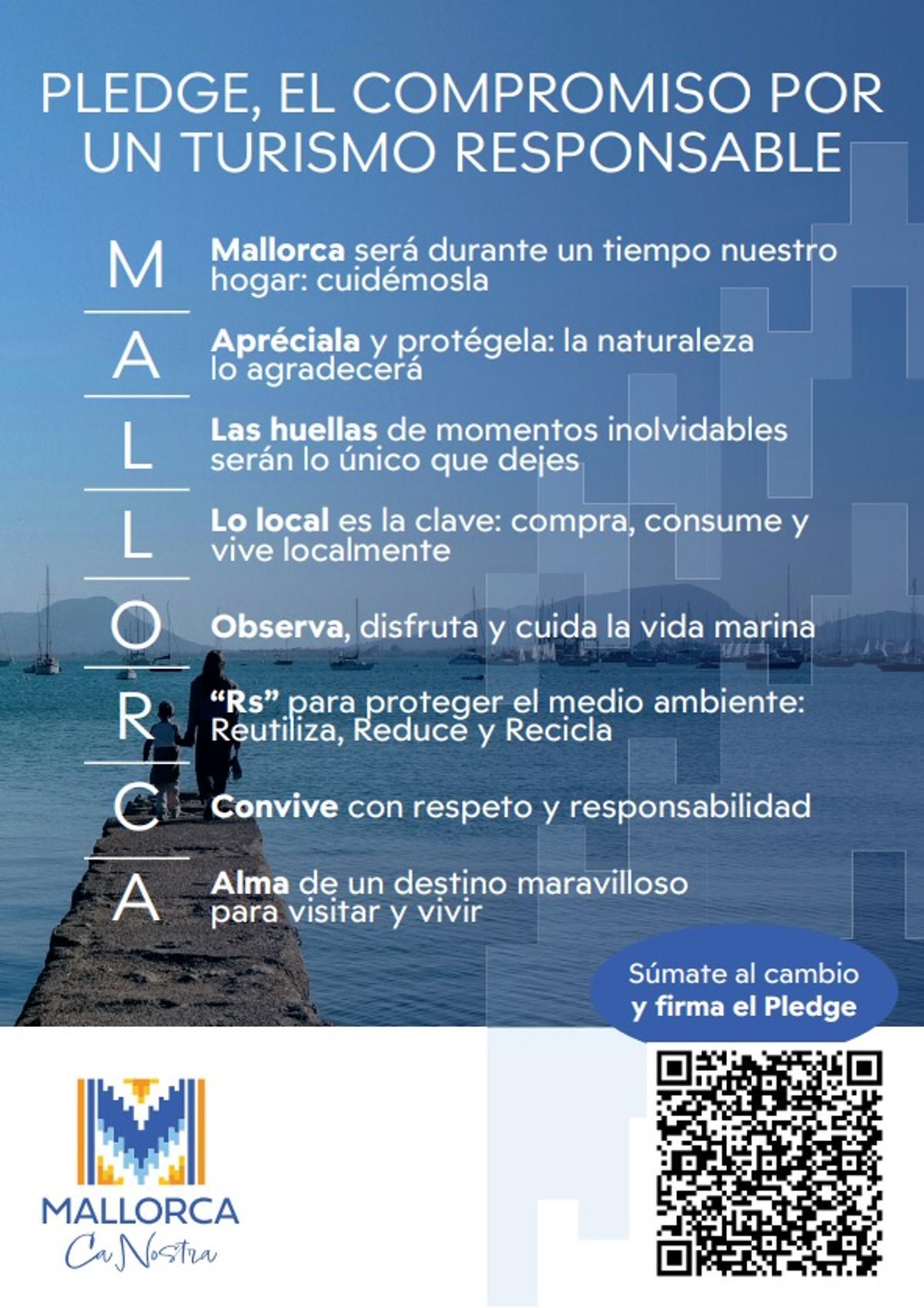 PLEDGE, EL COMPROMISO POR UN TURISMO RESPONSABLE

M
Mallorca será durante un tiempo nuestro hogar: cuidémosla

A
Apréciala y protégela: la naturaleza lo agradecerá

L
Las huellas de momentos inolvidables serán lo único que dejes

L
Lo local es la clave: compra, consume y vive localmente

O
Observa, disfruta y cuida la vida marina

R
"Rs" para proteger el medio ambiente: Reutiliza, Reduce y Recicla

C
Convive con respeto y responsabilidad

A
Alma de un destino maravilloso para visitar y vivir

Súmate al cambio
y firma el Pledge

MALLORCA
Ca Nostra